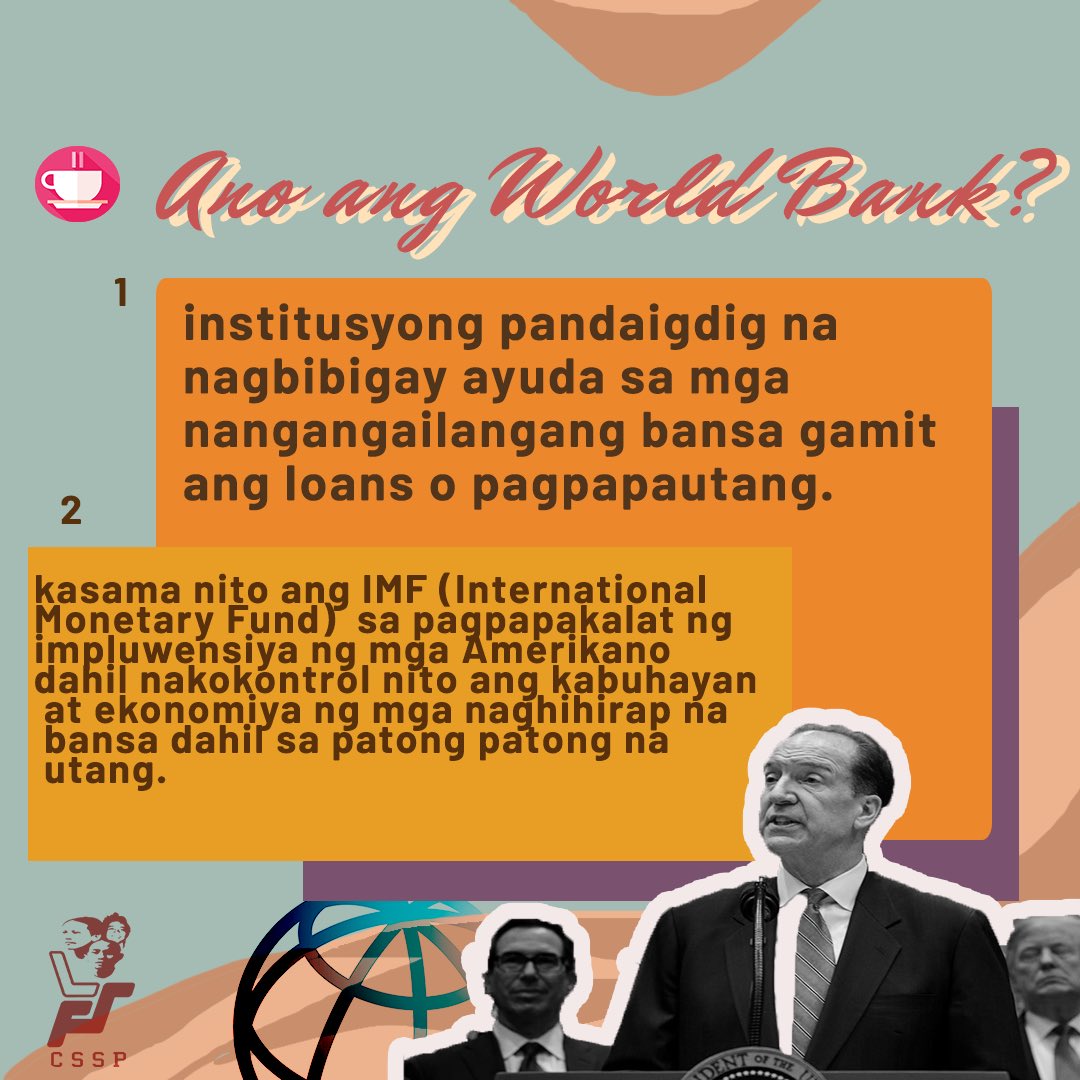 Ano ang World Bank?

1

institusyong pandaigdig na nagbibigay ayuda sa mga nangangailangang bansa gamit ang loans o pagpapautang.

2

kasama nito ang IMF (International Monetary Fund) sa pagpapakalat ng impluwensiya ng mga Amerikano dahil nakokontrol nito ang kabuhayan at ekonomiya ng mga naghihirap na bansa dahil sa patong patong na utang.

CSSP